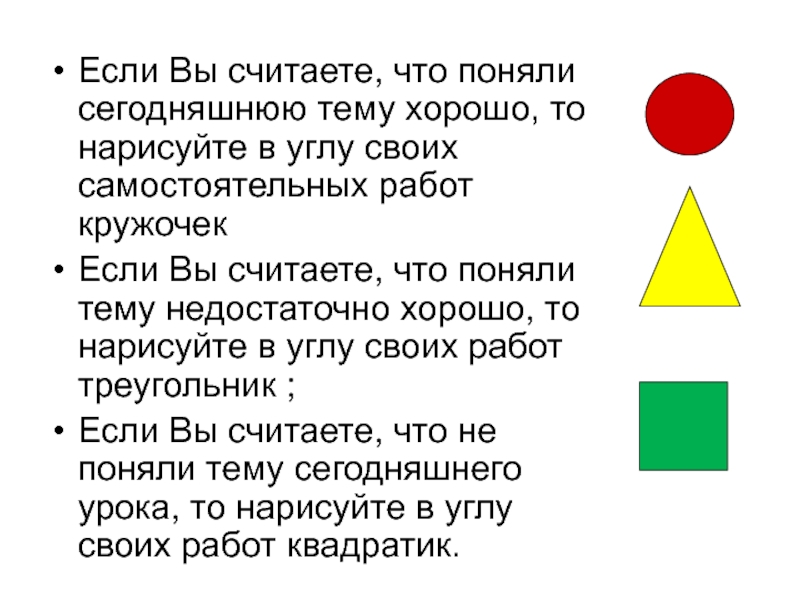 • Если Вы считаете, что поняли сегодняшнюю тему хорошо, то нарисуйте в углу своих самостоятельных работ кружочек

• Если Вы считаете, что поняли тему недостаточно хорошо, то нарисуйте в углу своих работ треугольник ;

• Если Вы считаете, что не поняли тему сегодняшнего урока, то нарисуйте в углу своих работ квадратик.